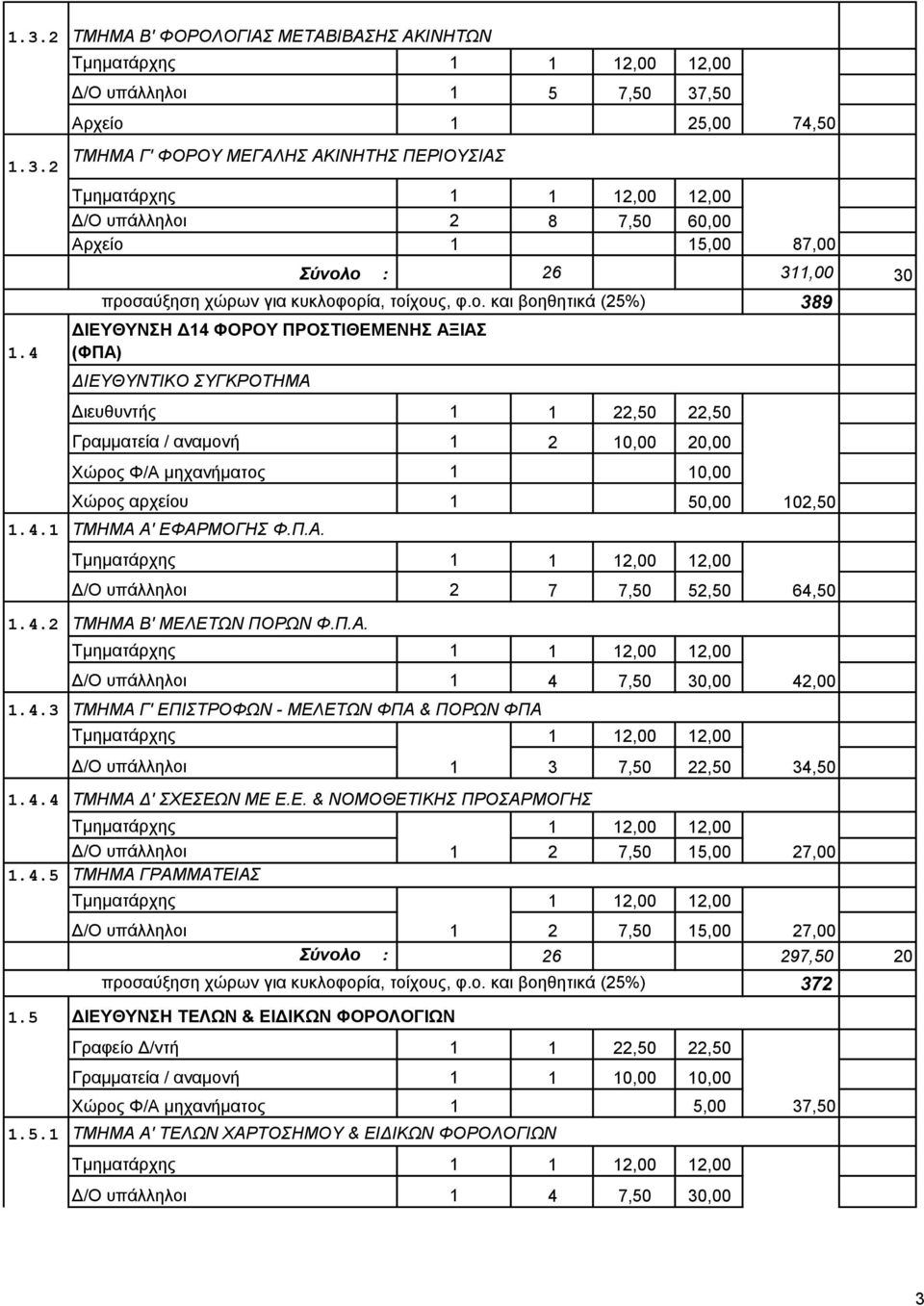 | | | | | | | | |
|---|---|---|---|---|---|---|---|
| 1.3.2 | ΤΜΗΜΑ Β' ΦΟΡΟΛΟΓΙΑΣ ΜΕΤΑΒΙΒΑΣΗΣ ΑΚΙΝΗΤΩΝ | | | | | | |
| | Τμηματάρχης | 1 | 1 | 12,00 | 12,00 | | |
| | Δ/Ο υπάλληλοι | 1 | 5 | 7,50 | 37,50 | | |
| | Αρχείο | 1 | | 25,00 | | 74,50 | |
| 1.3.2 | ΤΜΗΜΑ Γ' ΦΟΡΟΥ ΜΕΓΑΛΗΣ ΑΚΙΝΗΤΗΣ ΠΕΡΙΟΥΣΙΑΣ | | | | | | |
| | Τμηματάρχης | 1 | 1 | 12,00 | 12,00 | | |
| | Δ/Ο υπάλληλοι | 2 | 8 | 7,50 | 60,00 | | |
| | Αρχείο | 1 | | 15,00 | | 87,00 | |
| | Σύνολο : | | 26 | | | 311,00 | 30 |
| | προσαύξηση χώρων για κυκλοφορία, τοίχους, φ.ο. και βοηθητικά (25%) | | | | | 389 | |
| 1.4 | ΔΙΕΥΘΥΝΣΗ Δ14 ΦΟΡΟΥ ΠΡΟΣΤΙΘΕΜΕΝΗΣ ΑΞΙΑΣ (ΦΠΑ) | | | | | | |
| | ΔΙΕΥΘΥΝΤΙΚΟ ΣΥΓΚΡΟΤΗΜΑ | | | | | | |
| | Διευθυντής | 1 | 1 | 22,50 | 22,50 | | |
| | Γραμματεία / αναμονή | 1 | 2 | 10,00 | 20,00 | | |
| | Χώρος Φ/Α μηχανήματος | 1 | | 10,00 | | | |
| | Χώρος αρχείου | 1 | | 50,00 | | 102,50 | |
| 1.4.1 | ΤΜΗΜΑ Α' ΕΦΑΡΜΟΓΗΣ Φ.Π.Α. | | | | | | |
| | Τμηματάρχης | 1 | 1 | 12,00 | 12,00 | | |
| | Δ/Ο υπάλληλοι | 2 | 7 | 7,50 | 52,50 | 64,50 | |
| 1.4.2 | ΤΜΗΜΑ Β' ΜΕΛΕΤΩΝ ΠΟΡΩΝ Φ.Π.Α. | | | | | | |
| | Τμηματάρχης | 1 | 1 | 12,00 | 12,00 | | |
| | Δ/Ο υπάλληλοι | 1 | 4 | 7,50 | 30,00 | 42,00 | |
| 1.4.3 | ΤΜΗΜΑ Γ' ΕΠΙΣΤΡΟΦΩΝ - ΜΕΛΕΤΩΝ ΦΠΑ & ΠΟΡΩΝ ΦΠΑ | | | | | | |
| | Τμηματάρχης | | 1 | 12,00 | 12,00 | | |
| | Δ/Ο υπάλληλοι | 1 | 3 | 7,50 | 22,50 | 34,50 | |
| 1.4.4 | ΤΜΗΜΑ Δ' ΣΧΕΣΕΩΝ ΜΕ Ε.Ε. & ΝΟΜΟΘΕΤΙΚΗΣ ΠΡΟΣΑΡΜΟΓΗΣ | | | | | | |
| | Τμηματάρχης | | 1 | 12,00 | 12,00 | | |
| | Δ/Ο υπάλληλοι | 1 | 2 | 7,50 | 15,00 | 27,00 | |
| 1.4.5 | ΤΜΗΜΑ ΓΡΑΜΜΑΤΕΙΑΣ | | | | | | |
| | Τμηματάρχης | | 1 | 12,00 | 12,00 | | |
| | Δ/Ο υπάλληλοι | 1 | 2 | 7,50 | 15,00 | 27,00 | |
| | Σύνολο : | | 26 | | | 297,50 | 20 |
| | προσαύξηση χώρων για κυκλοφορία, τοίχους, φ.ο. και βοηθητικά (25%) | | | | | 372 | |
| 1.5 | ΔΙΕΥΘΥΝΣΗ ΤΕΛΩΝ & ΕΙΔΙΚΩΝ ΦΟΡΟΛΟΓΙΩΝ | | | | | | |
| | Γραφείο Δ/ντή | 1 | 1 | 22,50 | 22,50 | | |
| | Γραμματεία / αναμονή | 1 | 1 | 10,00 | 10,00 | | |
| | Χώρος Φ/Α μηχανήματος | 1 | | 5,00 | | 37,50 | |
| 1.5.1 | ΤΜΗΜΑ Α' ΤΕΛΩΝ ΧΑΡΤΟΣΗΜΟΥ & ΕΙΔΙΚΩΝ ΦΟΡΟΛΟΓΙΩΝ | | | | | | |
| | Τμηματάρχης | 1 | 1 | 12,00 | 12,00 | | |
| | Δ/Ο υπάλληλοι | 1 | 4 | 7,50 | 30,00 | | |

3